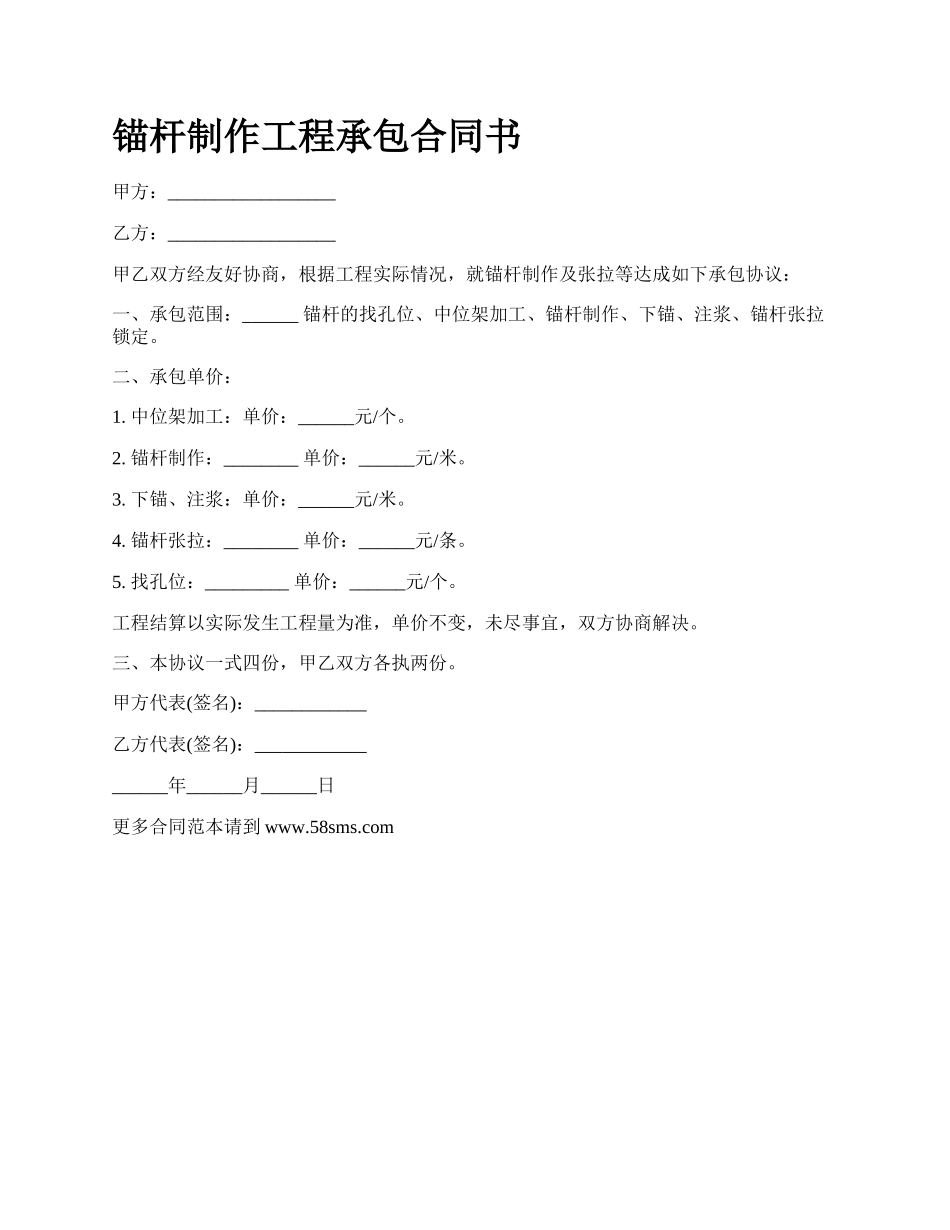 锚杆制作工程承包合同书

甲方：__________________

乙方：__________________

甲乙双方经友好协商，根据工程实际情况，就锚杆制作及张拉等达成如下承包协议：

一、承包范围：______ 锚杆的找孔位、中位架加工、锚杆制作、下锚、注浆、锚杆张拉锁定。

二、承包单价：

1. 中位架加工：单价：______元/个。

2. 锚杆制作：________ 单价：______元/米。

3. 下锚、注浆：单价：______元/米。

4. 锚杆张拉：________ 单价：______元/条。

5. 找孔位：_________ 单价：______元/个。

工程结算以实际发生工程量为准，单价不变，未尽事宜，双方协商解决。

三、本协议一式四份，甲乙双方各执两份。

甲方代表(签名)：____________

乙方代表(签名)：____________

______年______月______日

更多合同范本请到 www.58sms.com